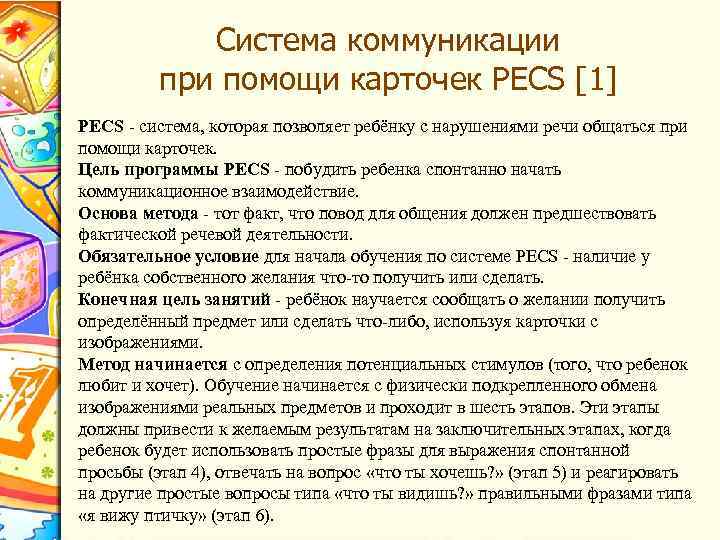 Система коммуникации при помощи карточек PECS [1]

PECS - система, которая позволяет ребёнку с нарушениями речи общаться при помощи карточек.
Цель программы PECS - побудить ребенка спонтанно начать коммуникационное взаимодействие.
Основа метода - тот факт, что повод для общения должен предшествовать фактической речевой деятельности.
Обязательное условие для начала обучения по системе PECS - наличие у ребёнка собственного желания что-то получить или сделать.
Конечная цель занятий - ребёнок научается сообщать о желании получить определённый предмет или сделать что-либо, используя карточки с изображениями.
Метод начинается с определения потенциальных стимулов (того, что ребенок любит и хочет). Обучение начинается с физически подкрепленного обмена изображениями реальных предметов и проходит в шесть этапов. Эти этапы должны привести к желаемым результатам на заключительных этапах, когда ребенок будет использовать простые фразы для выражения спонтанной просьбы (этап 4), отвечать на вопрос «что ты хочешь?» (этап 5) и реагировать на другие простые вопросы типа «что ты видишь?» правильными фразами типа «я вижу птичку» (этап 6).